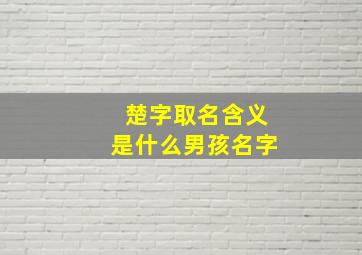 楚字取名含义
是什么男孩名字